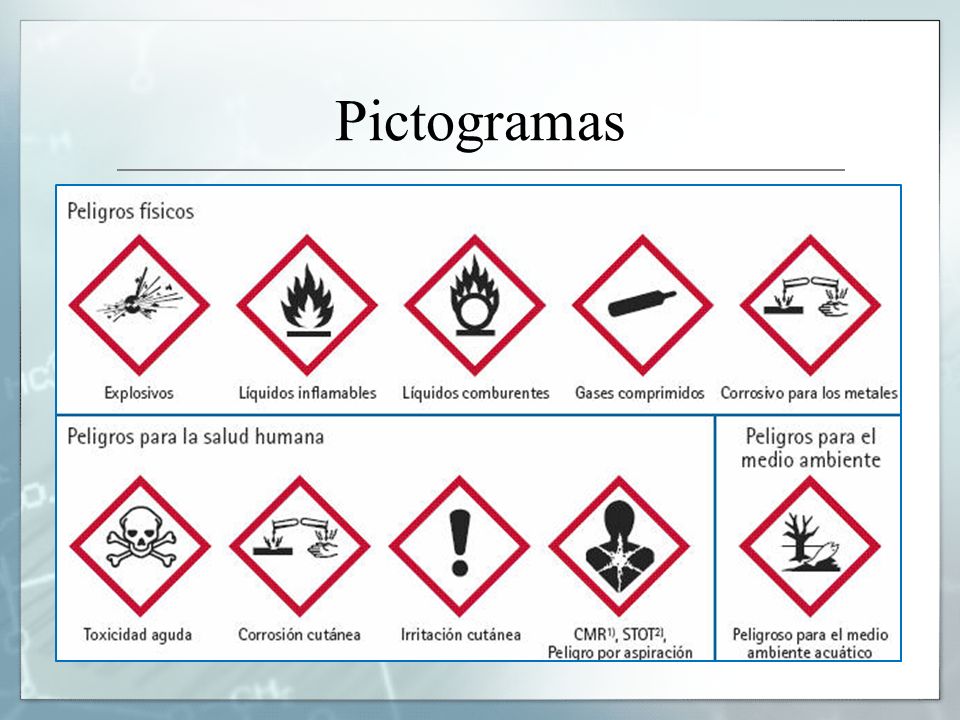 Pictogramas

Peligros físicos

Explosivos

Líquidos inflamables

Líquidos comburentes

Gases comprimidos

Corrosivo para los metales

Peligros para la salud humana

Toxicidad aguda

Corrosión cutánea

Irritación cutánea

CMR$^{1)}$, STOT$^{2)}$, Peligro por aspiración

Peligros para el medio ambiente

Peligroso para el medio ambiente acuático